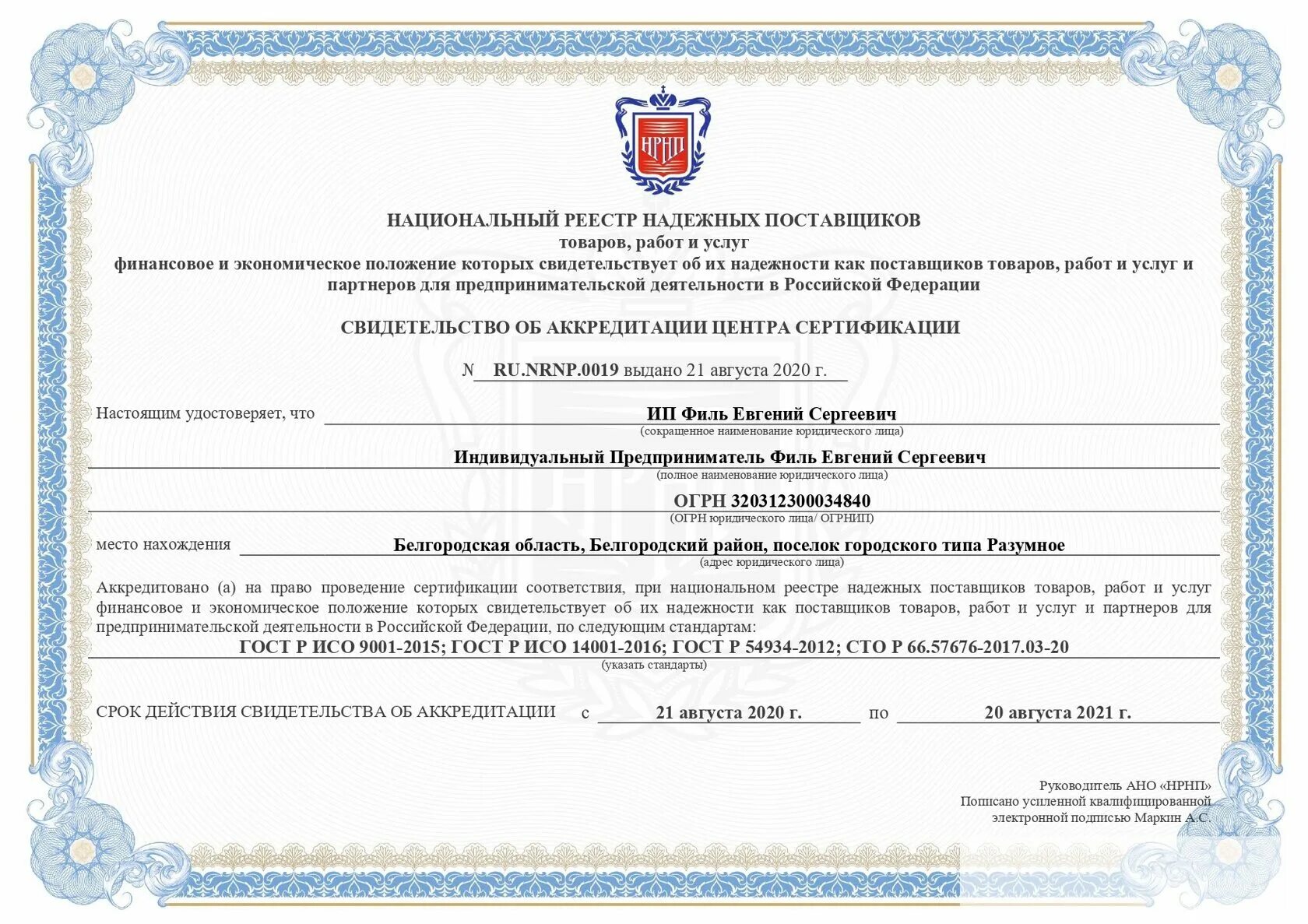 НРНП

НАЦИОНАЛЬНЫЙ РЕЕСТР НАДЕЖНЫХ ПОСТАВЩИКОВ
товаров, работ и услуг
финансовое и экономическое положение которых свидетельствует об их надежности как поставщиков товаров, работ и услуг и партнеров для предпринимательской деятельности в Российской Федерации

СВИДЕТЕЛЬСТВО ОБ АККРЕДИТАЦИИ ЦЕНТРА СЕРТИФИКАЦИИ

N RU.NRNP.0019 выдано 21 августа 2020 г.

Настоящим удостоверяет, что ИП Филь Евгений Сергеевич
(сокращенное наименование юридического лица)

Индивидуальный Предприниматель Филь Евгений Сергеевич
(полное наименование юридического лица)

ОГРН 320312300034840
(ОГРН юридического лица/ ОГРНИП)

место нахождения Белгородская область, Белгородский район, поселок городского типа Разумное
(адрес юридического лица)

Аккредитовано (а) на право проведение сертификации соответствия, при национальном реестре надежных поставщиков товаров, работ и услуг финансовое и экономическое положение которых свидетельствует об их надежности как поставщиков товаров, работ и услуг и партнеров для предпринимательской деятельности в Российской Федерации, по следующим стандартам:
ГОСТ Р ИСО 9001-2015; ГОСТ Р ИСО 14001-2016; ГОСТ Р 54934-2012; СТО Р 66.57676-2017.03-20
(указать стандарты)

СРОК ДЕЙСТВИЯ СВИДЕТЕЛЬСТВА ОБ АККРЕДИТАЦИИ с 21 августа 2020 г. по 20 августа 2021 г.

Руководитель АНО «НРНП»
Пописано усиленной квалифицированной
электронной подписью Маркин А.С.